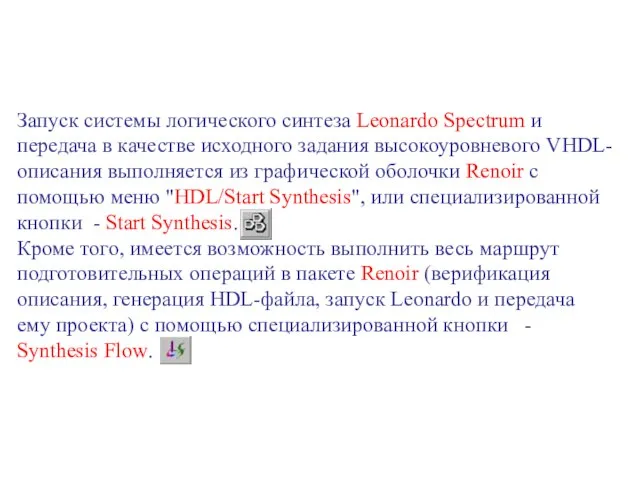 Запуск системы логического синтеза Leonardo Spectrum и передача в качестве исходного задания высокоуровневого VHDL-описания выполняется из графической оболочки Renoir с помощью меню "HDL/Start Synthesis", или специализированной кнопки - Start Synthesis.
Кроме того, имеется возможность выполнить весь маршрут подготовительных операций в пакете Renoir (верификация описания, генерация HDL-файла, запуск Leonardo и передача ему проекта) с помощью специализированной кнопки - Synthesis Flow.